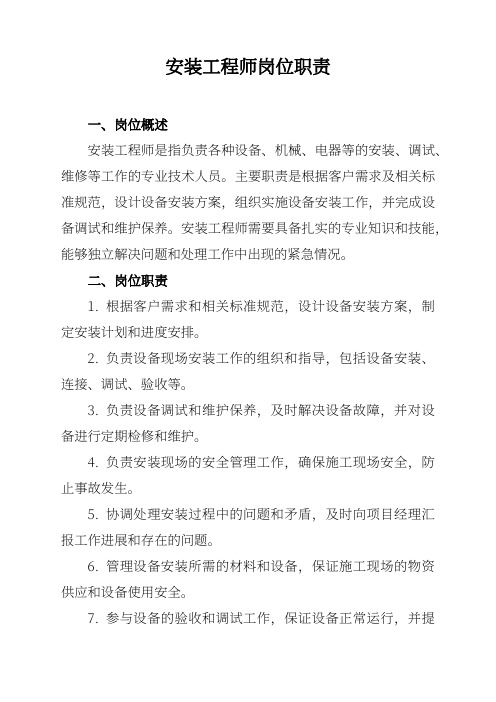 安装工程师岗位职责

一、岗位概述

安装工程师是指负责各种设备、机械、电器等的安装、调试、维修等工作的专业技术人员。主要职责是根据客户需求及相关标准规范，设计设备安装方案，组织实施设备安装工作，并完成设备调试和维护保养。安装工程师需要具备扎实的专业知识和技能，能够独立解决问题和处理工作中出现的紧急情况。

二、岗位职责

1. 根据客户需求和相关标准规范，设计设备安装方案，制定安装计划和进度安排。

2. 负责设备现场安装工作的组织和指导，包括设备安装、连接、调试、验收等。

3. 负责设备调试和维护保养，及时解决设备故障，并对设备进行定期检修和维护。

4. 负责安装现场的安全管理工作，确保施工现场安全，防止事故发生。

5. 协调处理安装过程中的问题和矛盾，及时向项目经理汇报工作进展和存在的问题。

6. 管理设备安装所需的材料和设备，保证施工现场的物资供应和设备使用安全。

7. 参与设备的验收和调试工作，保证设备正常运行，并提